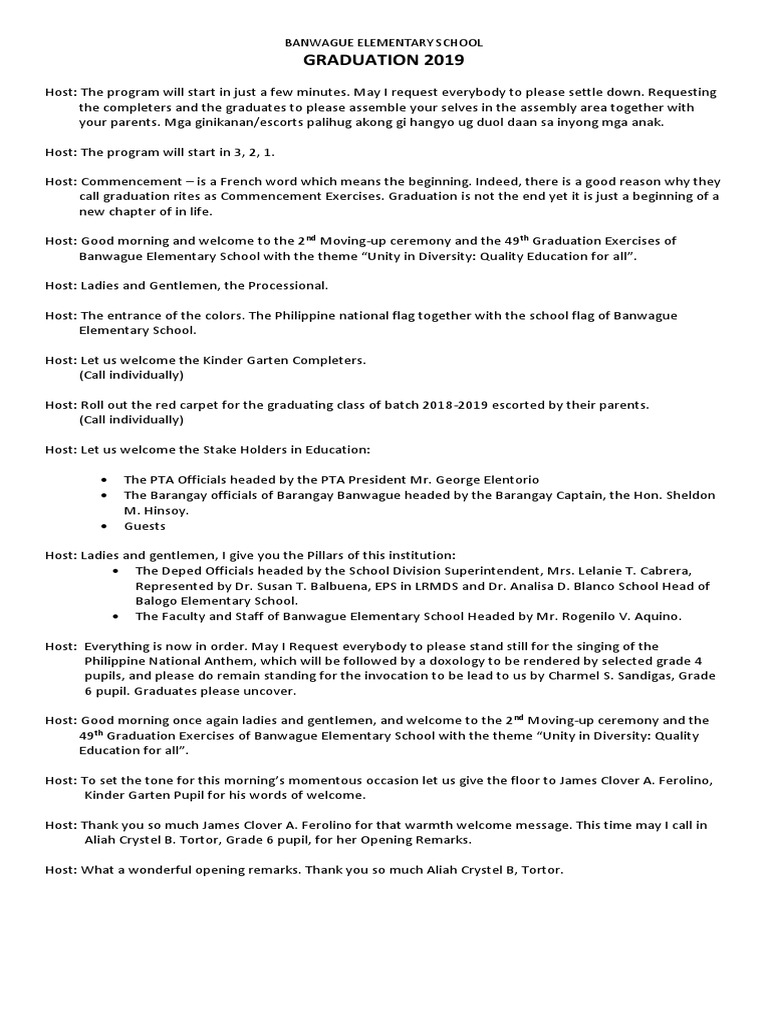 BANWAGUE ELEMENTARY SCHOOL
GRADUATION 2019

Host: The program will start in just a few minutes. May I request everybody to please settle down. Requesting the completers and the graduates to please assemble your selves in the assembly area together with your parents. Mga ginikanan/escorts palihug akong gi hangyo ug duol daan sa inyong mga anak.

Host: The program will start in 3, 2, 1.

Host: Commencement – is a French word which means the beginning. Indeed, there is a good reason why they call graduation rites as Commencement Exercises. Graduation is not the end yet it is just a beginning of a new chapter of in life.

Host: Good morning and welcome to the 2$^{nd}$ Moving-up ceremony and the 49$^{th}$ Graduation Exercises of Banwague Elementary School with the theme "Unity in Diversity: Quality Education for all".

Host: Ladies and Gentlemen, the Processional.

Host: The entrance of the colors. The Philippine national flag together with the school flag of Banwague Elementary School.

Host: Let us welcome the Kinder Garten Completers.
(Call individually)

Host: Roll out the red carpet for the graduating class of batch 2018-2019 escorted by their parents.
(Call individually)

Host: Let us welcome the Stake Holders in Education:

• The PTA Officials headed by the PTA President Mr. George Elentorio
• The Barangay officials of Barangay Banwague headed by the Barangay Captain, the Hon. Sheldon M. Hinsoy.
• Guests

Host: Ladies and gentlemen, I give you the Pillars of this institution:
• The Deped Officials headed by the School Division Superintendent, Mrs. Lelanie T. Cabrera, Represented by Dr. Susan T. Balbuena, EPS in LRMDS and Dr. Analisa D. Blanco School Head of Balogo Elementary School.
• The Faculty and Staff of Banwague Elementary School Headed by Mr. Rogenilo V. Aquino.

Host: Everything is now in order. May I Request everybody to please stand still for the singing of the Philippine National Anthem, which will be followed by a doxology to be rendered by selected grade 4 pupils, and please do remain standing for the invocation to be lead to us by Charmel S. Sandigas, Grade 6 pupil. Graduates please uncover.

Host: Good morning once again ladies and gentlemen, and welcome to the 2$^{nd}$ Moving-up ceremony and the 49$^{th}$ Graduation Exercises of Banwague Elementary School with the theme "Unity in Diversity: Quality Education for all".

Host: To set the tone for this morning's momentous occasion let us give the floor to James Clover A. Ferolino, Kinder Garten Pupil for his words of welcome.

Host: Thank you so much James Clover A. Ferolino for that warmth welcome message. This time may I call in Aliah Crystel B. Tortor, Grade 6 pupil, for her Opening Remarks.

Host: What a wonderful opening remarks. Thank you so much Aliah Crystel B, Tortor.